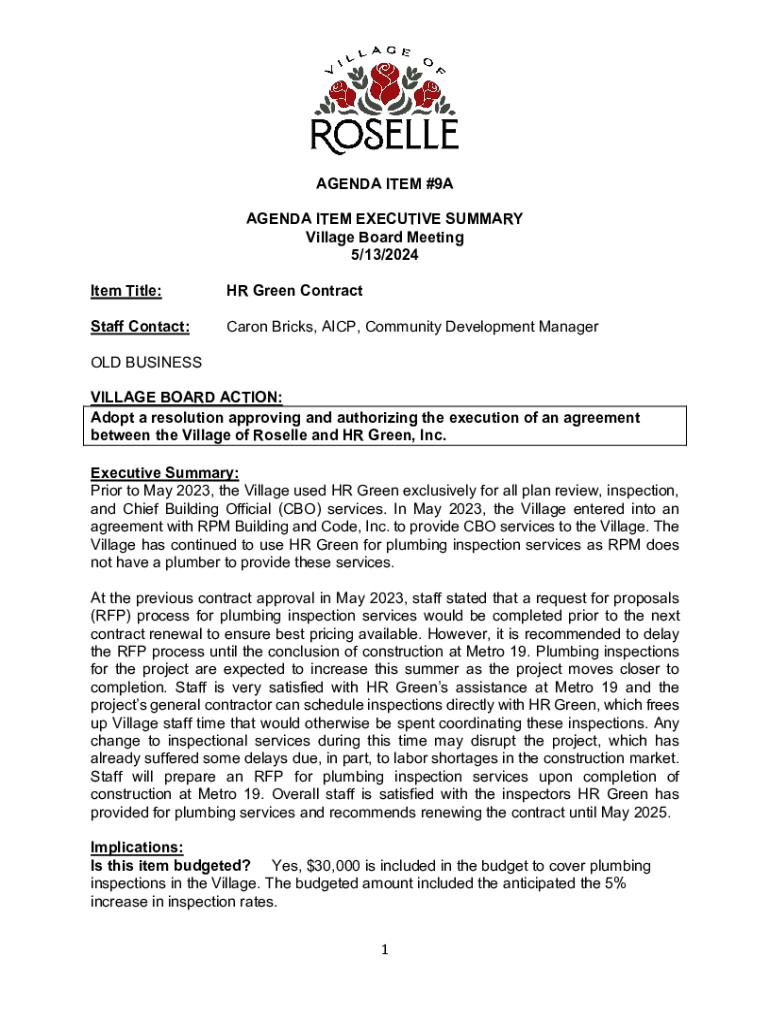 VILLAGE OF
ROSELLE

AGENDA ITEM #9A

AGENDA ITEM EXECUTIVE SUMMARY
Village Board Meeting
5/13/2024

Item Title: HR Green Contract

Staff Contact: Caron Bricks, AICP, Community Development Manager

OLD BUSINESS

VILLAGE BOARD ACTION:
Adopt a resolution approving and authorizing the execution of an agreement between the Village of Roselle and HR Green, Inc.

Executive Summary:
Prior to May 2023, the Village used HR Green exclusively for all plan review, inspection, and Chief Building Official (CBO) services. In May 2023, the Village entered into an agreement with RPM Building and Code, Inc. to provide CBO services to the Village. The Village has continued to use HR Green for plumbing inspection services as RPM does not have a plumber to provide these services.

At the previous contract approval in May 2023, staff stated that a request for proposals (RFP) process for plumbing inspection services would be completed prior to the next contract renewal to ensure best pricing available. However, it is recommended to delay the RFP process until the conclusion of construction at Metro 19. Plumbing inspections for the project are expected to increase this summer as the project moves closer to completion. Staff is very satisfied with HR Green's assistance at Metro 19 and the project's general contractor can schedule inspections directly with HR Green, which frees up Village staff time that would otherwise be spent coordinating these inspections. Any change to inspectional services during this time may disrupt the project, which has already suffered some delays due, in part, to labor shortages in the construction market. Staff will prepare an RFP for plumbing inspection services upon completion of construction at Metro 19. Overall staff is satisfied with the inspectors HR Green has provided for plumbing services and recommends renewing the contract until May 2025.

Implications:
Is this item budgeted? Yes, $30,000 is included in the budget to cover plumbing inspections in the Village. The budgeted amount included the anticipated the 5% increase in inspection rates.

1